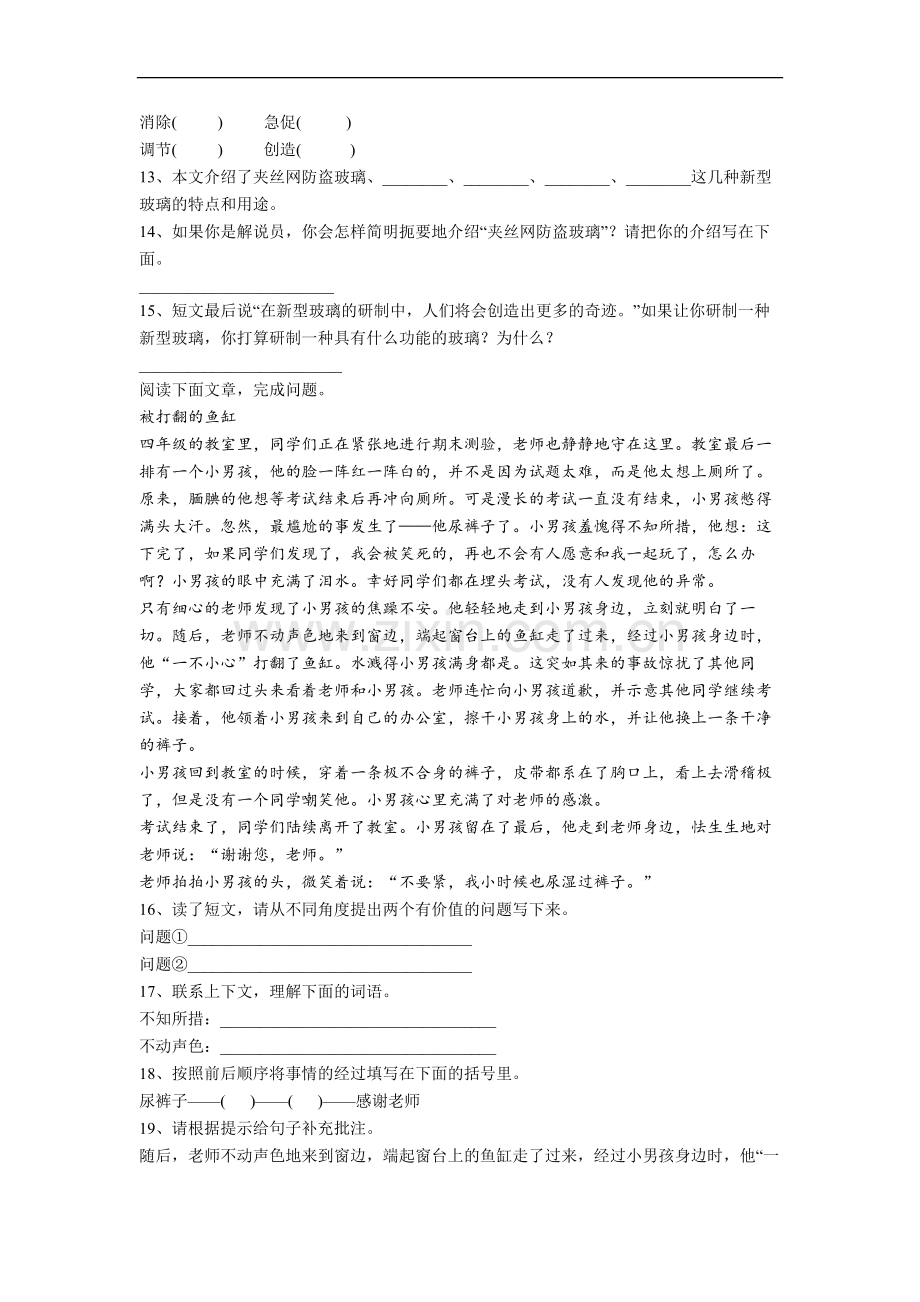 消除(　　)　　急促(　　)
调节(　　)　　创造(　　)

13、本文介绍了夹丝网防盗玻璃、____、____、____、____这几种新型玻璃的特点和用途。

14、如果你是解说员，你会怎样简明扼要地介绍“夹丝网防盗玻璃”？请把你的介绍写在下面。

____

15、短文最后说“在新型玻璃的研制中，人们将会创造出更多的奇迹。”如果让你研制一种新型玻璃，你打算研制一种具有什么功能的玻璃？为什么？

____

阅读下面文章，完成问题。

被打翻的鱼缸

四年级的教室里，同学们正在紧张地进行期末测验，老师也静静地守在这里。教室最后一排有一个小男孩，他的脸一阵红一阵白的，并不是因为试题太难，而是他太想上厕所了。原来，腼腆的他想等考试结束后再冲向厕所。可是漫长的考试一直没有结束，小男孩憋得满头大汗。忽然，最尴尬的事发生了——他尿裤子了。小男孩羞愧得不知所措，他想：这下完了，如果同学们发现了，我会被笑死的，再也不会有人愿意和我一起玩了，怎么办啊？小男孩的眼中充满了泪水。幸好同学们都在埋头考试，没有人发现他的异常。

只有细心的老师发现了小男孩的焦躁不安。他轻轻地走到小男孩身边，立刻就明白了一切。随后，老师不动声色地来到窗边，端起窗台上的鱼缸走了过来，经过小男孩身边时，他“一不小心”打翻了鱼缸。水溅得小男孩满身都是。这突如其来的事故惊扰了其他同学，大家都回过头来看着老师和小男孩。老师连忙向小男孩道歉，并示意其他同学继续考试。接着，他领着小男孩来到自己的办公室，擦干小男孩身上的水，并让他换上一条干净的裤子。

小男孩回到教室的时候，穿着一条极不合身的裤子，皮带都系在了胸口上，看上去滑稽极了，但是没有一个同学嘲笑他。小男孩心里充满了对老师的感激。

考试结束了，同学们陆续离开了教室。小男孩留在了最后，他走到老师身边，怯生生地对老师说：“谢谢您，老师。”

老师拍拍小男孩的头，微笑着说：“不要紧，我小时候也尿湿过裤子。”

16、读了短文，请从不同角度提出两个有价值的问题写下来。
问题①____
问题②____

17、联系上下文，理解下面的词语。
不知所措：____
不动声色：____

18、按照前后顺序将事情的经过填写在下面的括号里。
尿裤子——(　　)——(　　)——感谢老师

19、请根据提示给句子补充批注。

随后，老师不动声色地来到窗边，端起窗台上的鱼缸走了过来，经过小男孩身边时，他“一

www.zixin.com.cn